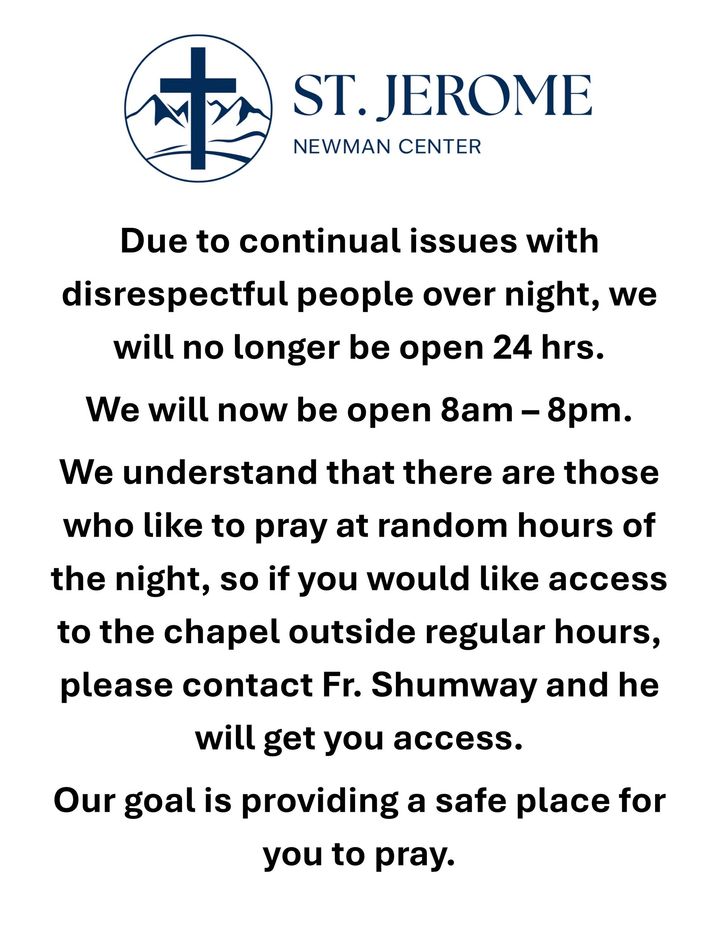 ST. JEROME
NEWMAN CENTER

Due to continual issues with disrespectful people over night, we will no longer be open 24 hrs.

We will now be open 8am – 8pm.

We understand that there are those who like to pray at random hours of the night, so if you would like access to the chapel outside regular hours, please contact Fr. Shumway and he will get you access.

Our goal is providing a safe place for you to pray.